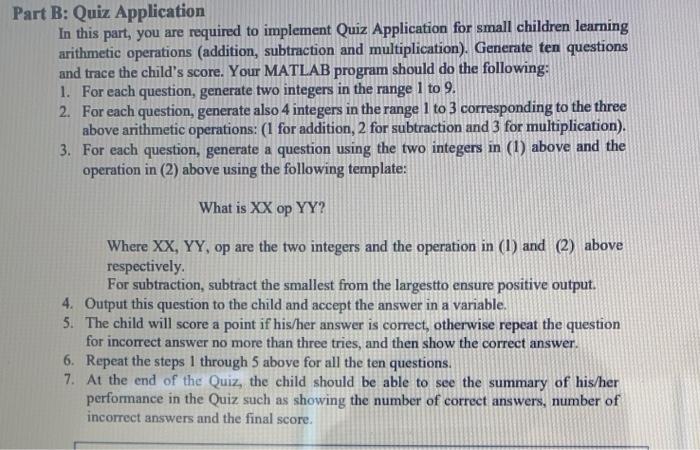 Part B: Quiz Application

In this part, you are required to implement Quiz Application for small children learning arithmetic operations (addition, subtraction and multiplication). Generate ten questions and trace the child's score. Your MATLAB program should do the following:

1. For each question, generate two integers in the range 1 to 9.
2. For each question, generate also 4 integers in the range 1 to 3 corresponding to the three above arithmetic operations: (1 for addition, 2 for subtraction and 3 for multiplication).
3. For each question, generate a question using the two integers in (1) above and the operation in (2) above using the following template:

What is XX op YY?

Where XX, YY, op are the two integers and the operation in (1) and (2) above respectively.
For subtraction, subtract the smallest from the largestto ensure positive output.

4. Output this question to the child and accept the answer in a variable.
5. The child will score a point if his/her answer is correct, otherwise repeat the question for incorrect answer no more than three tries, and then show the correct answer.
6. Repeat the steps 1 through 5 above for all the ten questions.
7. At the end of the Quiz, the child should be able to see the summary of his/her performance in the Quiz such as showing the number of correct answers, number of incorrect answers and the final score.